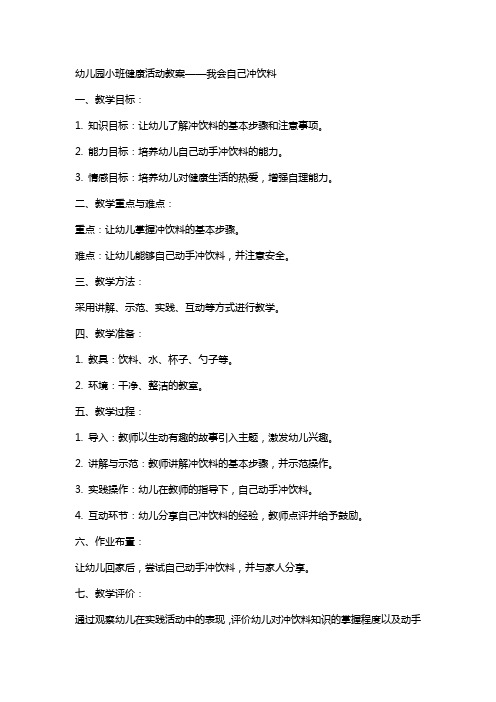 幼儿园小班健康活动教案——我会自己冲饮料

一、教学目标：

1. 知识目标：让幼儿了解冲饮料的基本步骤和注意事项。

2. 能力目标：培养幼儿自己动手冲饮料的能力。

3. 情感目标：培养幼儿对健康生活的热爱，增强自理能力。

二、教学重点与难点：

重点：让幼儿掌握冲饮料的基本步骤。

难点：让幼儿能够自己动手冲饮料，并注意安全。

三、教学方法：

采用讲解、示范、实践、互动等方式进行教学。

四、教学准备：

1. 教具：饮料、水、杯子、勺子等。

2. 环境：干净、整洁的教室。

五、教学过程：

1. 导入：教师以生动有趣的故事引入主题，激发幼儿兴趣。

2. 讲解与示范：教师讲解冲饮料的基本步骤，并示范操作。

3. 实践操作：幼儿在教师的指导下，自己动手冲饮料。

4. 互动环节：幼儿分享自己冲饮料的经验，教师点评并给予鼓励。

六、作业布置：

让幼儿回家后，尝试自己动手冲饮料，并与家人分享。

七、教学评价：

通过观察幼儿在实践活动中的表现，评价幼儿对冲饮料知识的掌握程度以及动手